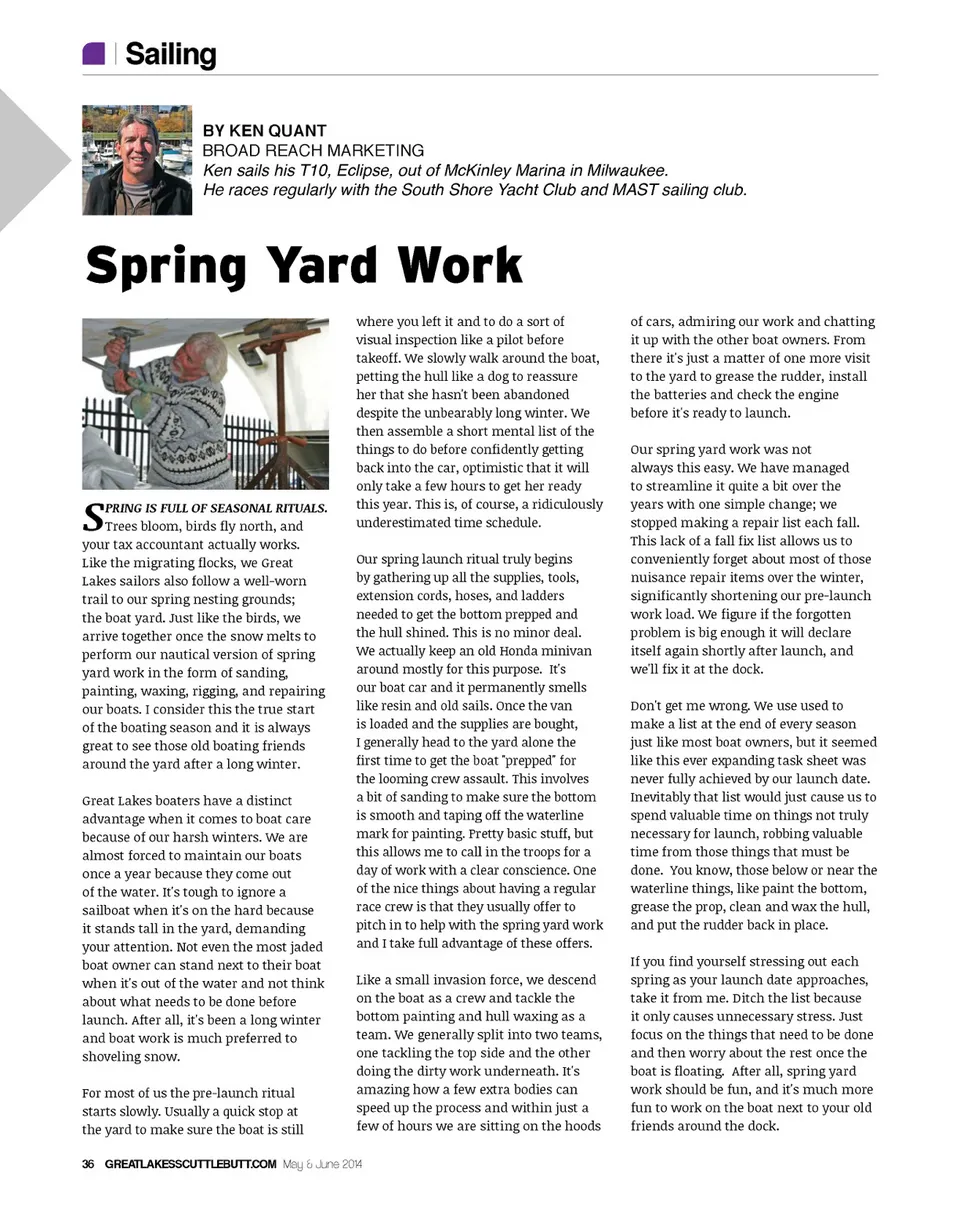 Sailing

BY KEN QUANT
BROAD REACH MARKETING
Ken sails his T10, Eclipse, out of McKinley Marina in Milwaukee. He races regularly with the South Shore Yacht Club and MAST sailing club.

Spring Yard Work

SPRING IS FULL OF SEASONAL RITUALS. Trees bloom, birds fly north, and your tax accountant actually works. Like the migrating flocks, we Great Lakes sailors also follow a well-worn trail to our spring nesting grounds; the boat yard. Just like the birds, we arrive together once the snow melts to perform our nautical version of spring yard work in the form of sanding, painting, waxing, rigging, and repairing our boats. I consider this the true start of the boating season and it is always great to see those old boating friends around the yard after a long winter.

Great Lakes boaters have a distinct advantage when it comes to boat care because of our harsh winters. We are almost forced to maintain our boats once a year because they come out of the water. It's tough to ignore a sailboat when it's on the hard because it stands tall in the yard, demanding your attention. Not even the most jaded boat owner can stand next to their boat when it's out of the water and not think about what needs to be done before launch. After all, it's been a long winter and boat work is much preferred to shoveling snow.

For most of us the pre-launch ritual starts slowly. Usually a quick stop at the yard to make sure the boat is still where you left it and to do a sort of visual inspection like a pilot before takeoff. We slowly walk around the boat, petting the hull like a dog to reassure her that she hasn't been abandoned despite the unbearably long winter. We then assemble a short mental list of the things to do before confidently getting back into the car, optimistic that it will only take a few hours to get her ready this year. This is, of course, a ridiculously underestimated time schedule.

Our spring launch ritual truly begins by gathering up all the supplies, tools, extension cords, hoses, and ladders needed to get the bottom prepped and the hull shined. This is no minor deal. We actually keep an old Honda minivan around mostly for this purpose. It's our boat car and it permanently smells like resin and old sails. Once the van is loaded and the supplies are bought, I generally head to the yard alone the first time to get the boat "prepped" for the looming crew assault. This involves a bit of sanding to make sure the bottom is smooth and taping off the waterline mark for painting. Pretty basic stuff, but this allows me to call in the troops for a day of work with a clear conscience. One of the nice things about having a regular race crew is that they usually offer to pitch in to help with the spring yard work and I take full advantage of these offers.

Like a small invasion force, we descend on the boat as a crew and tackle the bottom painting and hull waxing as a team. We generally split into two teams, one tackling the top side and the other doing the dirty work underneath. It's amazing how a few extra bodies can speed up the process and within just a few of hours we are sitting on the hoods of cars, admiring our work and chatting it up with the other boat owners. From there it's just a matter of one more visit to the yard to grease the rudder, install the batteries and check the engine before it's ready to launch.

Our spring yard work was not always this easy. We have managed to streamline it quite a bit over the years with one simple change; we stopped making a repair list each fall. This lack of a fall fix list allows us to conveniently forget about most of those nuisance repair items over the winter, significantly shortening our pre-launch work load. We figure if the forgotten problem is big enough it will declare itself again shortly after launch, and we'll fix it at the dock.

Don't get me wrong. We use used to make a list at the end of every season just like most boat owners, but it seemed like this ever expanding task sheet was never fully achieved by our launch date. Inevitably that list would just cause us to spend valuable time on things not truly necessary for launch, robbing valuable time from those things that must be done. You know, those below or near the waterline things, like paint the bottom, grease the prop, clean and wax the hull, and put the rudder back in place.

If you find yourself stressing out each spring as your launch date approaches, take it from me. Ditch the list because it only causes unnecessary stress. Just focus on the things that need to be done and then worry about the rest once the boat is floating. After all, spring yard work should be fun, and it's much more fun to work on the boat next to your old friends around the dock.

36 GREATLAKESSCUTTLEBUTT.COM May & June 2014